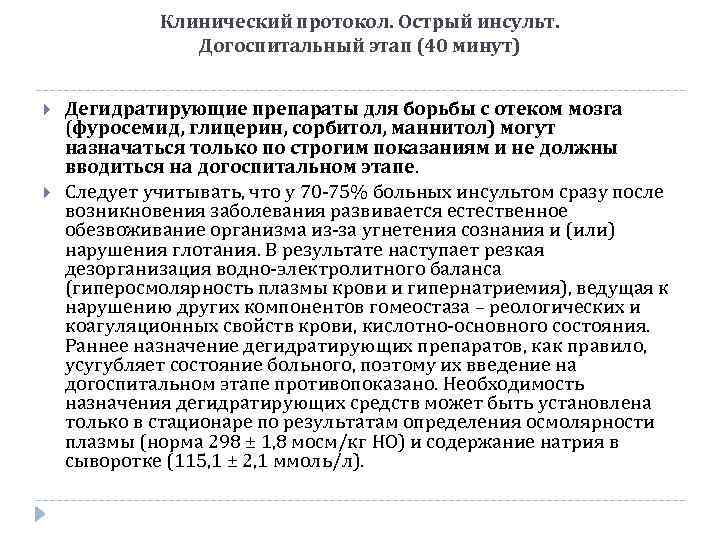 Клинический протокол. Острый инсульт. Догоспитальный этап (40 минут)

Дегидратирующие препараты для борьбы с отеком мозга (фуросемид, глицерин, сорбитол, маннитол) могут назначаться только по строгим показаниям и не должны вводиться на догоспитальном этапе.

Следует учитывать, что у 70-75% больных инсультом сразу после возникновения заболевания развивается естественное обезвоживание организма из-за угнетения сознания и (или) нарушения глотания. В результате наступает резкая дезорганизация водно-электролитного баланса (гиперосмолярность плазмы крови и гипернатриемия), ведущая к нарушению других компонентов гомеостаза – реологических и коагуляционных свойств крови, кислотно-основного состояния. Раннее назначение дегидратирующих препаратов, как правило, усугубляет состояние больного, поэтому их введение на догоспитальном этапе противопоказано. Необходимость назначения дегидратирующих средств может быть установлена только в стационаре по результатам определения осмолярности плазмы (норма 298 ± 1,8 мосм/кг НО) и содержание натрия в сыворотке (115,1 ± 2,1 ммоль/л).